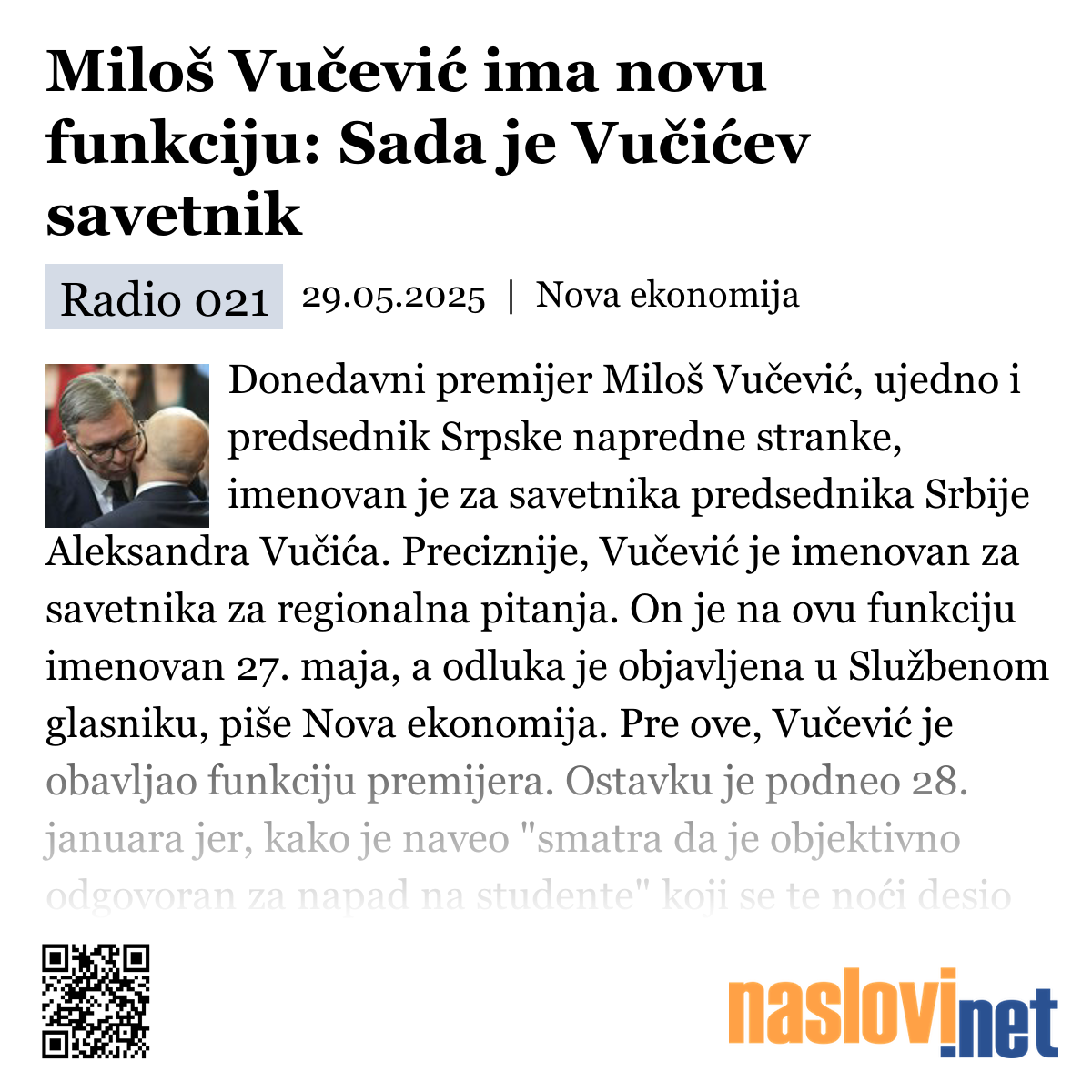 Miloš Vučević ima novu funkciju: Sada je Vučićev savetnik

Radio 021 29.05.2025 | Nova ekonomija

Donedavni premijer Miloš Vučević, ujedno i predsednik Srpske napredne stranke, imenovan je za savetnika predsednika Srbije Aleksandra Vučića. Preciznije, Vučević je imenovan za savetnika za regionalna pitanja. On je na ovu funkciju imenovan 27. maja, a odluka je objavljena u Službenom glasniku, piše Nova ekonomija. Pre ove, Vučević je obavljao funkciju premijera. Ostavku je podneo 28. januara jer, kako je naveo "smatra da je objektivno odgovoran za napad na studente" koji se te noći desio

naslovi.net